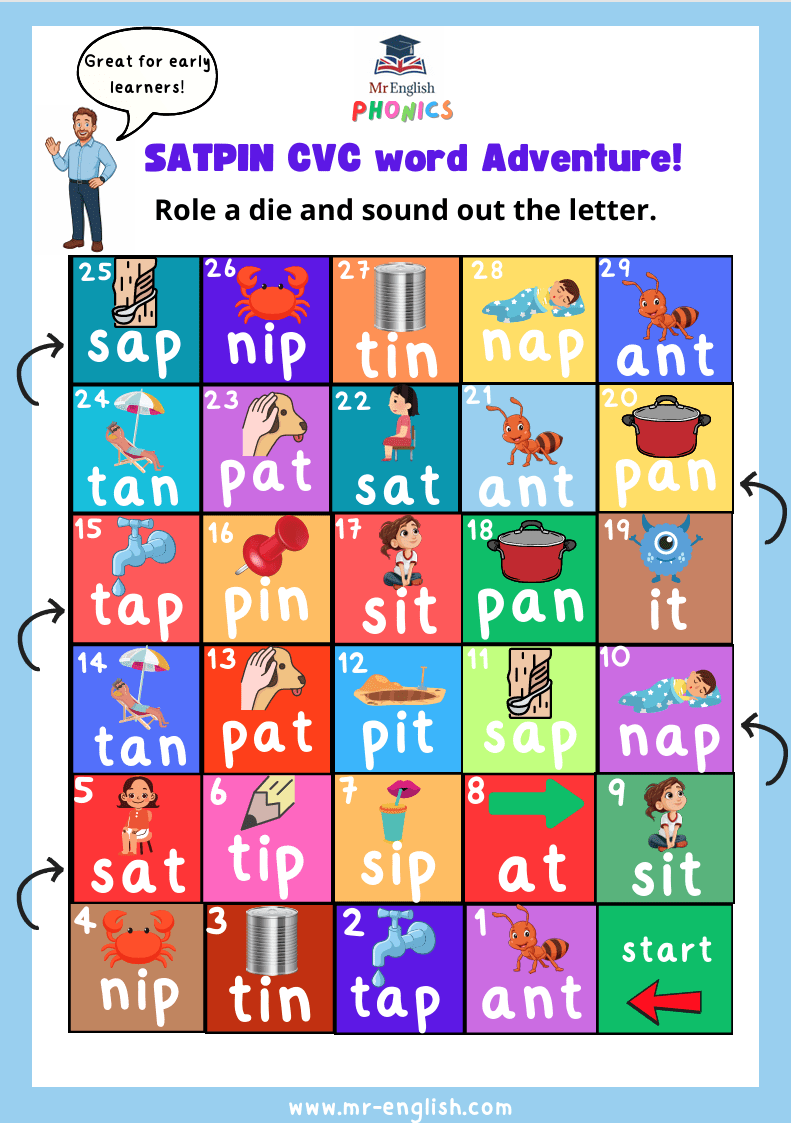 Great for early learners!

Mr English
PHONICS

SATPIN CVC word Adventure!

Role a die and sound out the letter.

| 25 sap | 26 nip | 27 tin | 28 nap | 29 ant |
|---|---|---|---|---|
| 24 tan | 23 pat | 22 sat | 21 ant | 20 pan |
| 15 tap | 16 pin | 17 sit | 18 pan | 19 it |
| 14 tan | 13 pat | 12 pit | 11 sap | 10 nap |
| 5 sat | 6 tip | 7 sip | 8 at | 9 sit |
| 4 nip | 3 tin | 2 tap | 1 ant | start |

www.mr-english.com